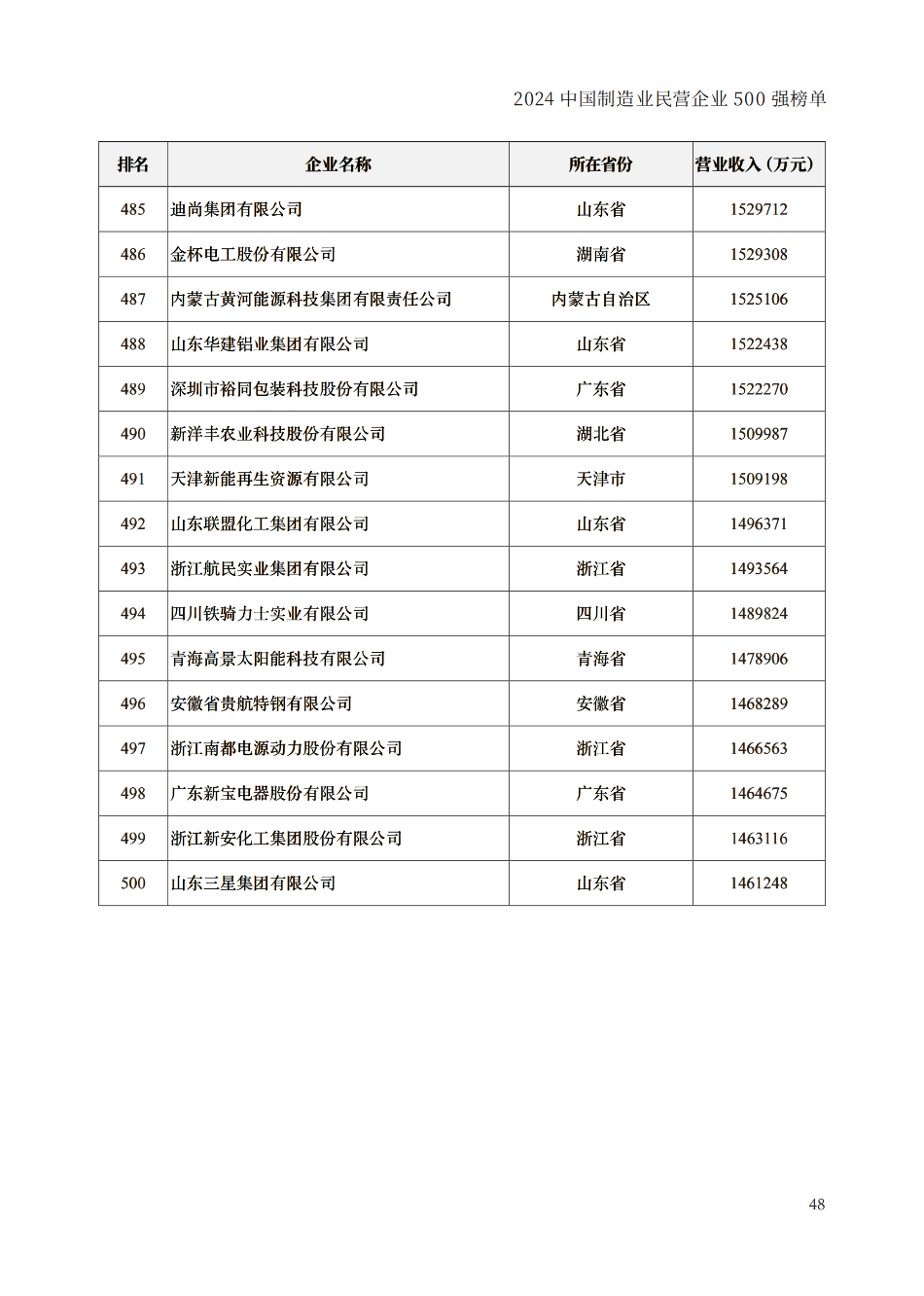 2024中国制造业民营企业500强榜单

| 排名 | 企业名称 | 所在省份 | 营业收入（万元） |
|---|---|---|---|
| 485 | 迪尚集团有限公司 | 山东省 | 1529712 |
| 486 | 金杯电工股份有限公司 | 湖南省 | 1529308 |
| 487 | 内蒙古黄河能源科技集团有限责任公司 | 内蒙古自治区 | 1525106 |
| 488 | 山东华建铝业集团有限公司 | 山东省 | 1522438 |
| 489 | 深圳市裕同包装科技股份有限公司 | 广东省 | 1522270 |
| 490 | 新洋丰农业科技股份有限公司 | 湖北省 | 1509987 |
| 491 | 天津新能再生资源有限公司 | 天津市 | 1509198 |
| 492 | 山东联盟化工集团有限公司 | 山东省 | 1496371 |
| 493 | 浙江航民实业集团有限公司 | 浙江省 | 1493564 |
| 494 | 四川铁骑力士实业有限公司 | 四川省 | 1489824 |
| 495 | 青海高景太阳能科技有限公司 | 青海省 | 1478906 |
| 496 | 安徽省贵航特钢有限公司 | 安徽省 | 1468289 |
| 497 | 浙江南都电源动力股份有限公司 | 浙江省 | 1466563 |
| 498 | 广东新宝电器股份有限公司 | 广东省 | 1464675 |
| 499 | 浙江新安化工集团股份有限公司 | 浙江省 | 1463116 |
| 500 | 山东三星集团有限公司 | 山东省 | 1461248 |

48